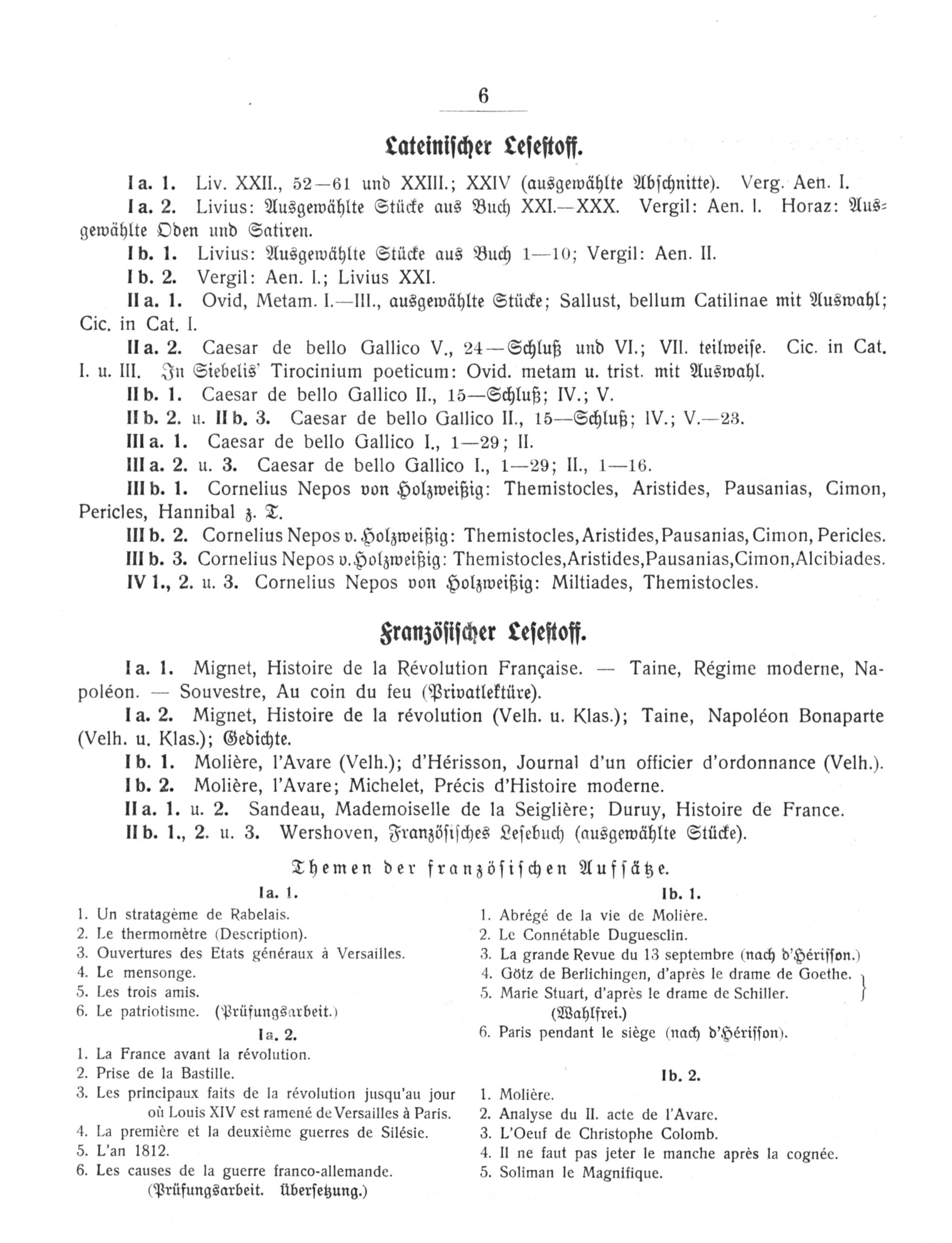 6

Lateinischer Lesestoff.

I a. 1. Liv. XXII., 52—61 und XXIII.; XXIV (ausgewählte Abschnitte). Verg. Aen. I.

I a. 2. Livius: Ausgewählte Stücke aus Buch XXI.—XXX. Vergil: Aen. I. Horaz: Ausgewählte Oden und Satiren.

I b. 1. Livius: Ausgewählte Stücke aus Buch 1—10; Vergil: Aen. II.

I b. 2. Vergil: Aen. I.; Livius XXI.

II a. 1. Ovid, Metam. I.—III., ausgewählte Stücke; Sallust, bellum Catilinae mit Auswahl; Cic. in Cat. I.

II a. 2. Caesar de bello Gallico V., 24—Schluß und VI.; VII. teilweise. Cic. in Cat. I. u. III. In Siebelis' Tirocinium poeticum: Ovid. metam u. trist. mit Auswahl.

II b. 1. Caesar de bello Gallico II., 15—Schluß; IV.; V.

II b. 2. u. II b. 3. Caesar de bello Gallico II., 15—Schluß; IV.; V.—23.

III a. 1. Caesar de bello Gallico I., 1—29; II.

III a. 2. u. 3. Caesar de bello Gallico I., 1—29; II., 1—16.

III b. 1. Cornelius Nepos von Holzweißig: Themistocles, Aristides, Pausanias, Cimon, Pericles, Hannibal z. T.

III b. 2. Cornelius Nepos v. Holzweißig: Themistocles, Aristides, Pausanias, Cimon, Pericles.

III b. 3. Cornelius Nepos v. Holzweißig: Themistocles, Aristides, Pausanias, Cimon, Alcibiades.

IV 1., 2. u. 3. Cornelius Nepos von Holzweißig: Miltiades, Themistocles.

Französischer Lesestoff.

I a. 1. Mignet, Histoire de la Révolution Française. — Taine, Régime moderne, Napoléon. — Souvestre, Au coin du feu (Privatlektüre).

I a. 2. Mignet, Histoire de la révolution (Velh. u. Klas.); Taine, Napoléon Bonaparte (Velh. u. Klas.); Gedichte.

I b. 1. Molière, l'Avare (Velh.); d'Hérisson, Journal d'un officier d'ordonnance (Velh.).

I b. 2. Molière, l'Avare; Michelet, Précis d'Histoire moderne.

II a. 1. u. 2. Sandeau, Mademoiselle de la Seiglière; Duruy, Histoire de France.

II b. 1., 2. u. 3. Wershoven, Französisches Lesebuch (ausgewählte Stücke).

Themen der französischen Aufsätze.

Ia. 1.

1. Un stratagème de Rabelais.
2. Le thermomètre (Description).
3. Ouvertures des Etats généraux à Versailles.
4. Le mensonge.
5. Les trois amis.
6. Le patriotisme. (Prüfungsarbeit.)

Ia. 2.

1. La France avant la révolution.
2. Prise de la Bastille.
3. Les principaux faits de la révolution jusqu'au jour où Louis XIV est ramené de Versailles à Paris.
4. La première et la deuxième guerres de Silésie.
5. L'an 1812.
6. Les causes de la guerre franco-allemande. (Prüfungsarbeit. Übersetzung.)

Ib. 1.

1. Abrégé de la vie de Molière.
2. Le Connétable Duguesclin.
3. La grande Revue du 13 septembre (nach d'Hérisson.)
4. Götz de Berlichingen, d'après le drame de Goethe.
5. Marie Stuart, d'après le drame de Schiller. (Wahlfrei.)
6. Paris pendant le siège (nach d'Hérisson).

Ib. 2.

1. Molière.
2. Analyse du II. acte de l'Avare.
3. L'Oeuf de Christophe Colomb.
4. Il ne faut pas jeter le manche après la cognée.
5. Soliman le Magnifique.